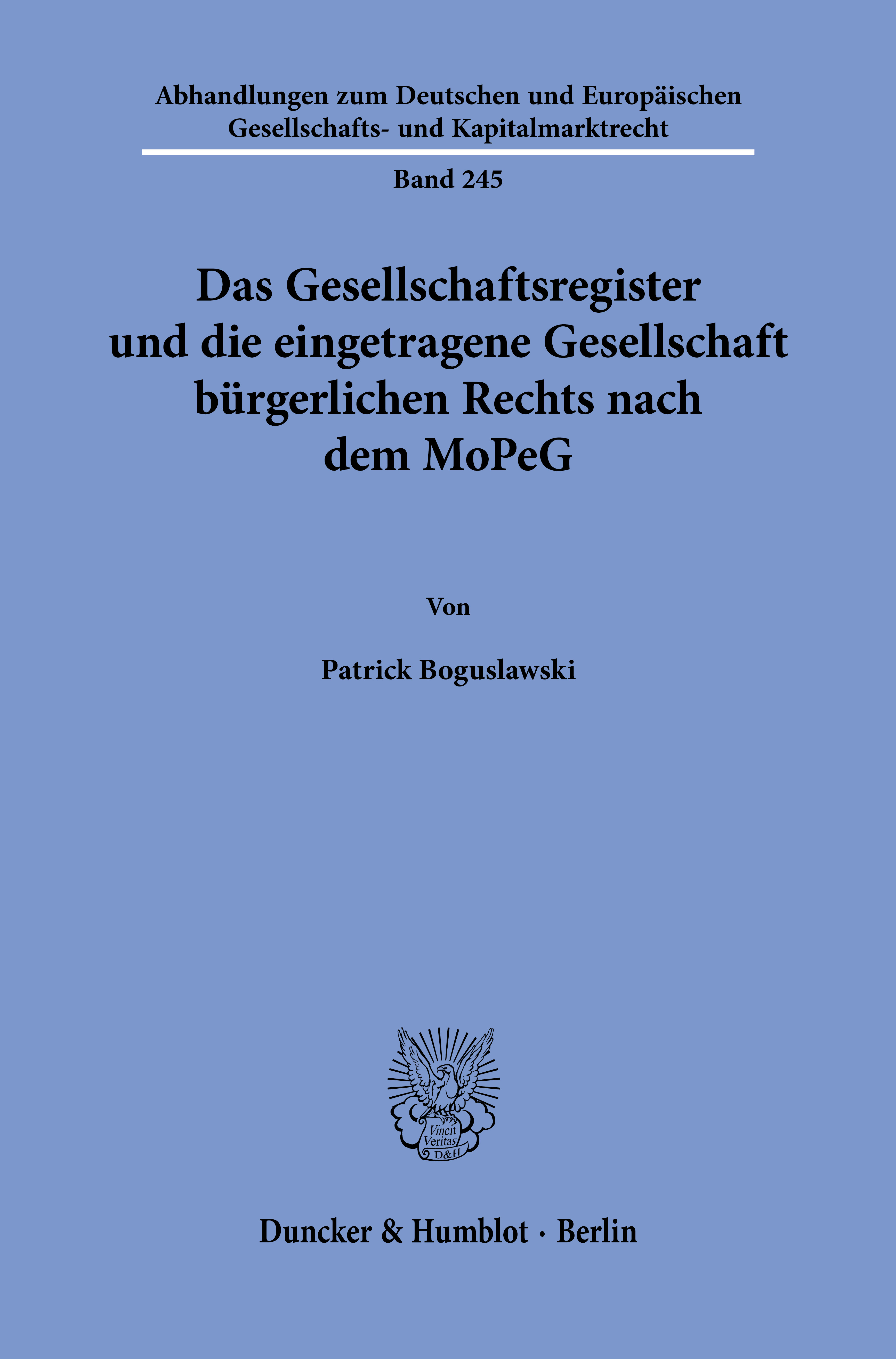 Abhandlungen zum Deutschen und Europäischen Gesellschafts- und Kapitalmarktrecht

Band 245

Das Gesellschaftsregister und die eingetragene Gesellschaft bürgerlichen Rechts nach dem MoPeG

Von

Patrick Boguslawski

Vincit Veritas D&H

Duncker & Humblot · Berlin